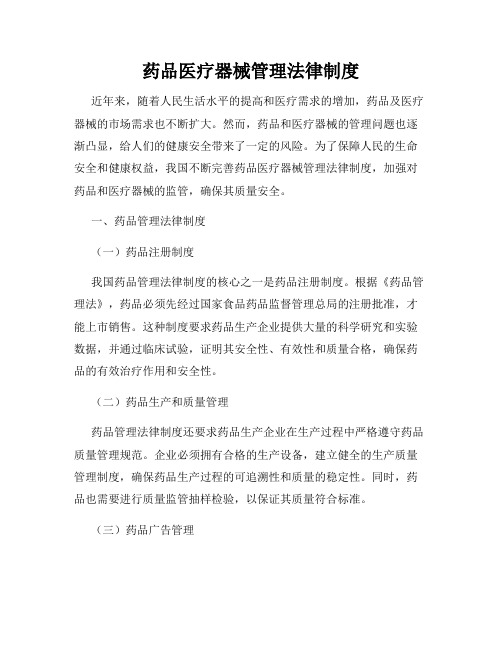 药品医疗器械管理法律制度

近年来，随着人民生活水平的提高和医疗需求的增加，药品及医疗器械的市场需求也不断扩大。然而，药品和医疗器械的管理问题也逐渐凸显，给人们的健康安全带来了一定的风险。为了保障人民的生命安全和健康权益，我国不断完善药品医疗器械管理法律制度，加强对药品和医疗器械的监管，确保其质量安全。

一、药品管理法律制度

（一）药品注册制度

我国药品管理法律制度的核心之一是药品注册制度。根据《药品管理法》，药品必须先经过国家食品药品监督管理总局的注册批准，才能上市销售。这种制度要求药品生产企业提供大量的科学研究和实验数据，并通过临床试验，证明其安全性、有效性和质量合格，确保药品的有效治疗作用和安全性。

（二）药品生产和质量管理

药品管理法律制度还要求药品生产企业在生产过程中严格遵守药品质量管理规范。企业必须拥有合格的生产设备，建立健全的生产质量管理制度，确保药品生产过程的可追溯性和质量的稳定性。同时，药品也需要进行质量监管抽样检验，以保证其质量符合标准。

（三）药品广告管理